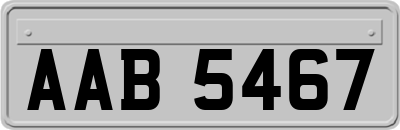 AAB 5467